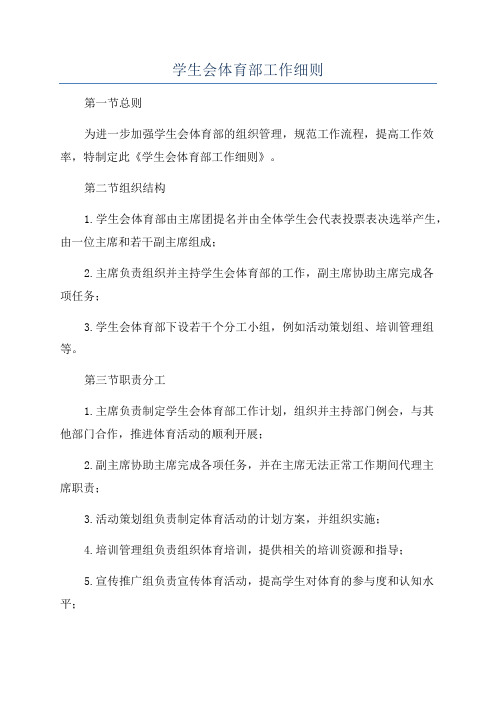 学生会体育部工作细则

第一节总则

为进一步加强学生会体育部的组织管理，规范工作流程，提高工作效率，特制定此《学生会体育部工作细则》。

第二节组织结构

1.学生会体育部由主席团提名并由全体学生会代表投票表决选举产生，由一位主席和若干副主席组成；

2.主席负责组织并主持学生会体育部的工作，副主席协助主席完成各项任务；

3.学生会体育部下设若干个分工小组，例如活动策划组、培训管理组等。

第三节职责分工

1.主席负责制定学生会体育部工作计划，组织并主持部门例会，与其他部门合作，推进体育活动的顺利开展；

2.副主席协助主席完成各项任务，并在主席无法正常工作期间代理主席职责；

3.活动策划组负责制定体育活动的计划方案，并组织实施；

4.培训管理组负责组织体育培训，提供相关的培训资源和指导；

5.宣传推广组负责宣传体育活动，提高学生对体育的参与度和认知水平；